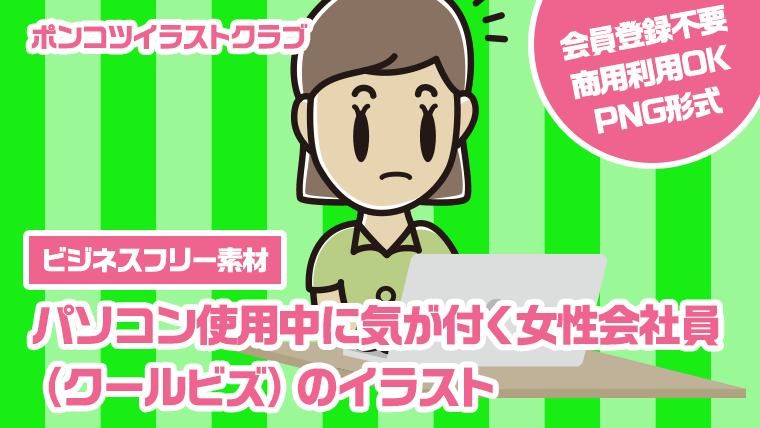 ポンコツイラストクラブ

会員登録不要
商用利用OK
PNG形式

ビジネスフリー素材

パソコン使用中に気が付く女性会社員（クールビズ）のイラスト